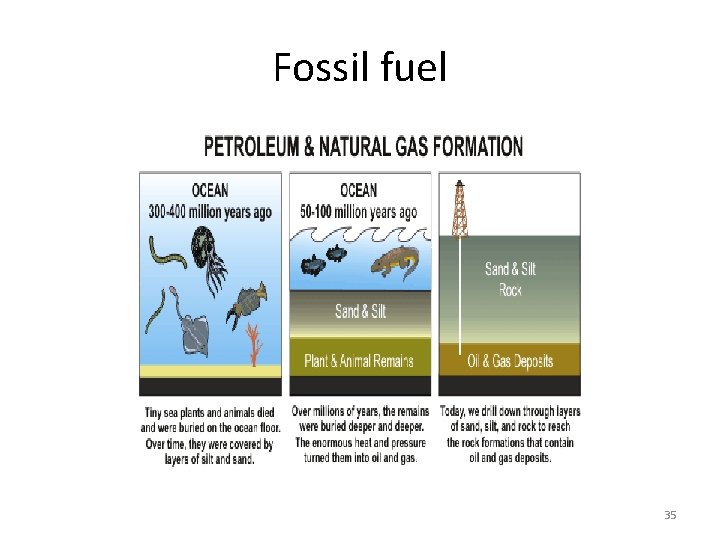 Fossil fuel

PETROLEUM & NATURAL GAS FORMATION

OCEAN
300-400 million years ago

Tiny sea plants and animals died and were buried on the ocean floor. Over time, they were covered by layers of silt and sand.

OCEAN
50-100 million years ago

Sand & Silt

Plant & Animal Remains

Over millions of years, the remains were buried deeper and deeper. The enormous heat and pressure turned them into oil and gas.

Sand & Silt
Rock

Oil & Gas Deposits

Today, we drill down through layers of sand, silt, and rock to reach the rock formations that contain oil and gas deposits.

35